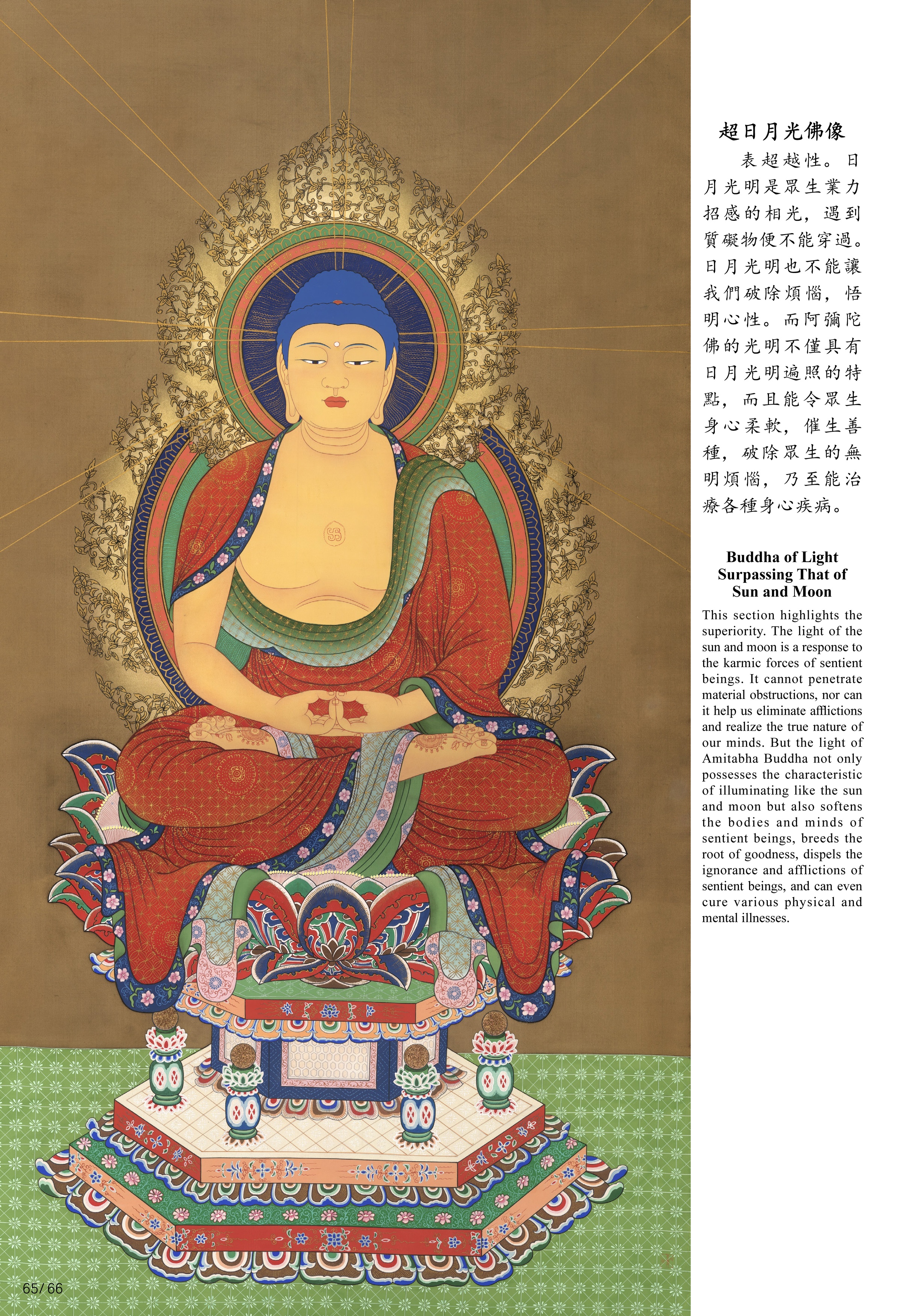 超日月光佛像

表超越性。日月光明是眾生業力招感的相光，遇到質礙物便不能穿過。日月光明也不能讓我們破除煩惱，悟明心性。而阿彌陀佛的光明不僅具有日月光明遍照的特點，而且能令眾生身心柔軟，催生善種，破除眾生的無明煩惱，乃至能治療各種身心疾病。

Buddha of Light Surpassing That of Sun and Moon

This section highlights the superiority. The light of the sun and moon is a response to the karmic forces of sentient beings. It cannot penetrate material obstructions, nor can it help us eliminate afflictions and realize the true nature of our minds. But the light of Amitabha Buddha not only possesses the characteristic of illuminating like the sun and moon but also softens the bodies and minds of sentient beings, breeds the root of goodness, dispels the ignorance and afflictions of sentient beings, and can even cure various physical and mental illnesses.

65/66